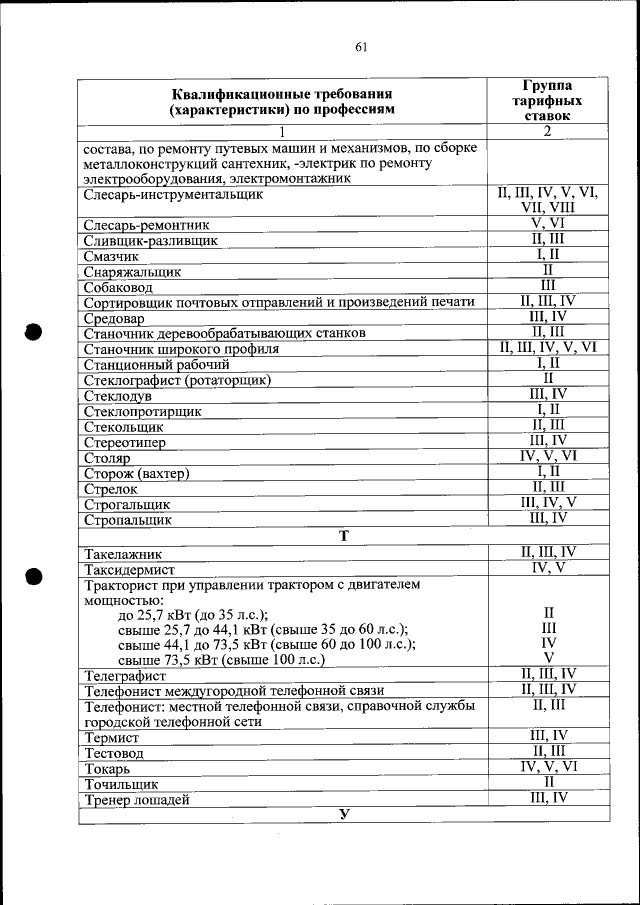 61

| Квалификационные требования (характеристики) по профессиям | Группа тарифных ставок |
|---|---|
| 1 | 2 |
| состава, по ремонту путевых машин и механизмов, по сборке металлоконструкций сантехник, -электрик по ремонту электрооборудования, электромонтажник | |
| Слесарь-инструментальщик | II, III, IV, V, VI, VII, VIII |
| Слесарь-ремонтник | V, VI |
| Сливщик-разливщик | II, III |
| Смазчик | I, II |
| Снаряжальщик | II |
| Собаковод | III |
| Сортировщик почтовых отправлений и произведений печати | II, III, IV |
| Средовар | III, IV |
| Станочник деревообрабатывающих станков | II, III |
| Станочник широкого профиля | II, III, IV, V, VI |
| Станционный рабочий | I, II |
| Стеклографист (ротаторщик) | II |
| Стеклодув | III, IV |
| Стеклопротирщик | I, II |
| Стекольщик | II, III |
| Стереотипер | III, IV |
| Столяр | IV, V, VI |
| Сторож (вахтер) | I, II |
| Стрелок | II, III |
| Строгальщик | III, IV, V |
| Стропальщик | III, IV |
| Т | |
| Такелажник | II, III, IV |
| Таксидермист | IV, V |
| Тракторист при управлении трактором с двигателем мощностью: до 25,7 кВт (до 35 л.с.); свыше 25,7 до 44,1 кВт (свыше 35 до 60 л.с.); свыше 44,1 до 73,5 кВт (свыше 60 до 100 л.с.); свыше 73,5 кВт (свыше 100 л.с.) | II III IV V |
| Телеграфист | II, III, IV |
| Телефонист междугородной телефонной связи | II, III, IV |
| Телефонист: местной телефонной связи, справочной службы городской телефонной сети | II, III |
| Термист | III, IV |
| Тестовод | II, III |
| Токарь | IV, V, VI |
| Точильщик | II |
| Тренер лошадей | III, IV |
| У | |